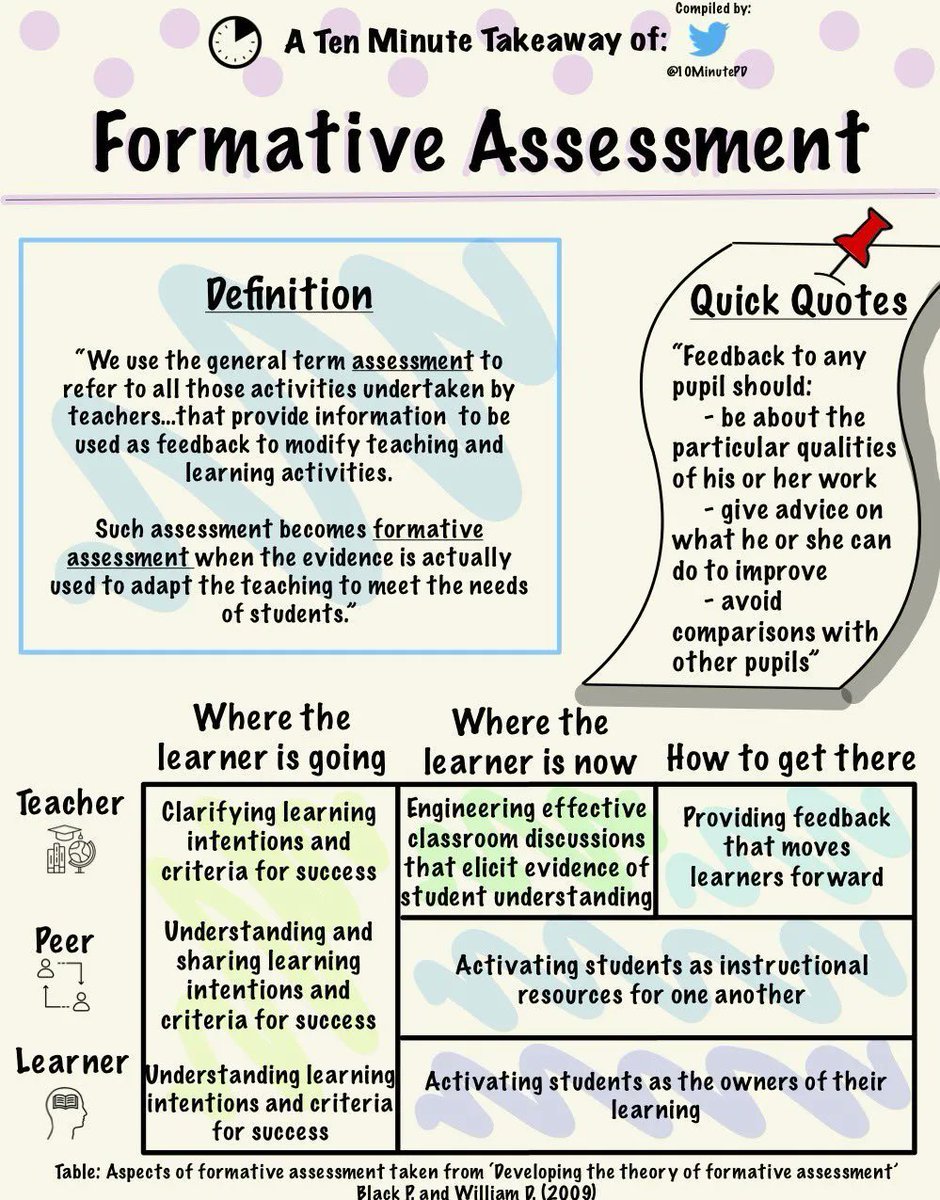 A Ten Minute Takeaway of:

Compiled by:
@10MinutePD

Formative Assessment

Definition

"We use the general term assessment to refer to all those activities undertaken by teachers...that provide information to be used as feedback to modify teaching and learning activities.

Such assessment becomes formative assessment when the evidence is actually used to adapt the teaching to meet the needs of students."

Quick Quotes

"Feedback to any pupil should:
- be about the particular qualities of his or her work
- give advice on what he or she can do to improve
- avoid comparisons with other pupils"

| | Where the learner is going | Where the learner is now | How to get there |
|---|---|---|---|
| Teacher | Clarifying learning intentions and criteria for success | Engineering effective classroom discussions that elicit evidence of student understanding | Providing feedback that moves learners forward |
| Peer | Understanding and sharing learning intentions and criteria for success | Activating students as instructional resources for one another | |
| Learner | Understanding learning intentions and criteria for success | Activating students as the owners of their learning | |

Table: Aspects of formative assessment taken from 'Developing the theory of formative assessment' Black P. and William D. (2009)